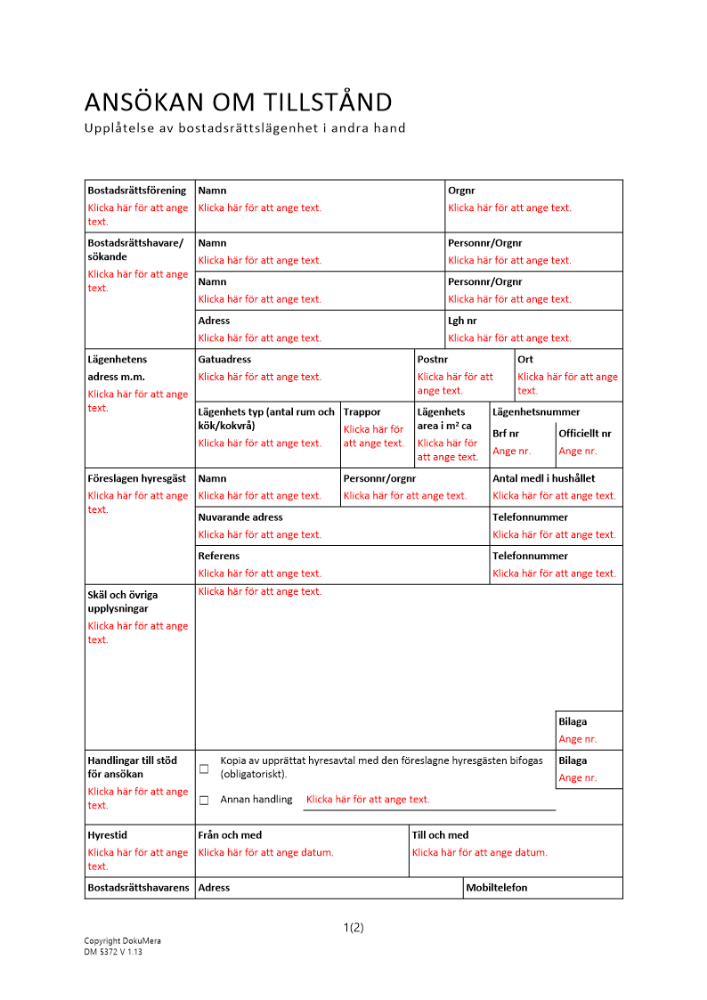 ANSÖKAN OM TILLSTÅND
Upplåtelse av bostadsrättslägenhet i andra hand

Bostadsrättsförening
Klicka här för att ange text.

Namn
Klicka här för att ange text.

Orgnr
Klicka här för att ange text.

Bostadsrättshavare/ sökande
Klicka här för att ange text.

Namn
Klicka här för att ange text.

Personnr/Orgnr
Klicka här för att ange text.

Namn
Klicka här för att ange text.

Personnr/Orgnr
Klicka här för att ange text.

Adress
Klicka här för att ange text.

Lgh nr
Klicka här för att ange text.

Lägenhetens adress m.m.
Klicka här för att ange text.

Gatuadress
Klicka här för att ange text.

Postnr
Klicka här för att ange text.

Ort
Klicka här för att ange text.

Lägenhets typ (antal rum och kök/kokvrå)
Klicka här för att ange text.

Trappor
Klicka här för att ange text.

Lägenhets area i m² ca
Klicka här för att ange text.

Lägenhetsnummer
Brf nr
Ange nr.
Officiellt nr
Ange nr.

Föreslagen hyresgäst
Klicka här för att ange text.

Namn
Klicka här för att ange text.

Personnr/orgnr
Klicka här för att ange text.

Antal medl i hushållet
Klicka här för att ange text.

Nuvarande adress
Klicka här för att ange text.

Telefonnummer
Klicka här för att ange text.

Referens
Klicka här för att ange text.

Telefonnummer
Klicka här för att ange text.

Skäl och övriga upplysningar
Klicka här för att ange text.

Klicka här för att ange text.

Bilaga
Ange nr.

Handlingar till stöd för ansökan
Klicka här för att ange text.

☐ Kopia av upprättat hyresavtal med den föreslagne hyresgästen bifogas (obligatoriskt).

Bilaga
Ange nr.

☐ Annan handling Klicka här för att ange text.

Hyrestid
Klicka här för att ange text.

Från och med
Klicka här för att ange datum.

Till och med
Klicka här för att ange datum.

Bostadsrättshavarens
Adress
Mobiltelefon

1(2)

Copyright DokuMera
DM 5372 V 1.13